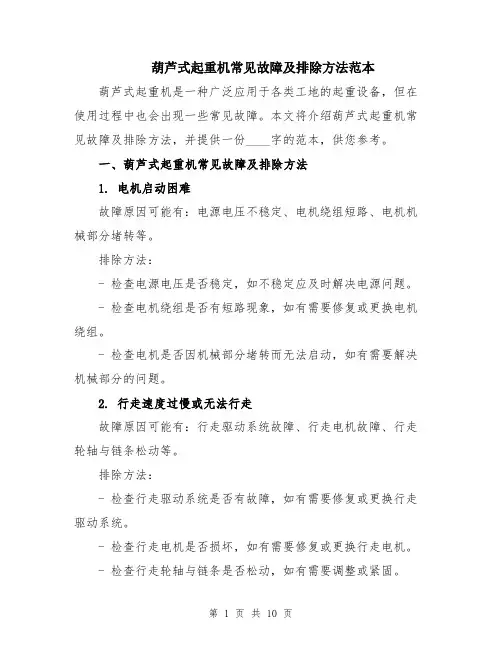 葫芦式起重机常见故障及排除方法范本

葫芦式起重机是一种广泛应用于各类工地的起重设备，但在使用过程中也会出现一些常见故障。本文将介绍葫芦式起重机常见故障及排除方法，并提供一份____字的范本，供您参考。

一、葫芦式起重机常见故障及排除方法

1. 电机启动困难

故障原因可能有：电源电压不稳定、电机绕组短路、电机机械部分堵转等。

排除方法：

- 检查电源电压是否稳定，如不稳定应及时解决电源问题。

- 检查电机绕组是否有短路现象，如有需要修复或更换电机绕组。

- 检查电机是否因机械部分堵转而无法启动，如有需要解决机械部分的问题。

2. 行走速度过慢或无法行走

故障原因可能有：行走驱动系统故障、行走电机故障、行走轮轴与链条松动等。

排除方法：

- 检查行走驱动系统是否有故障，如有需要修复或更换行走驱动系统。

- 检查行走电机是否损坏，如有需要修复或更换行走电机。

- 检查行走轮轴与链条是否松动，如有需要调整或紧固。

第 1 页 共 10 页